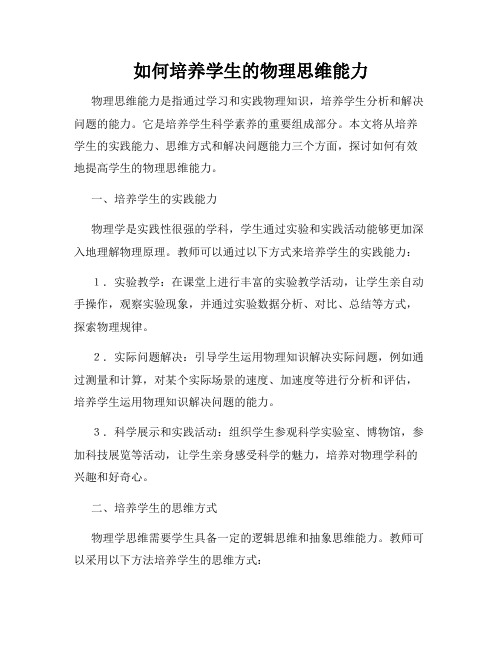 如何培养学生的物理思维能力

物理思维能力是指通过学习和实践物理知识，培养学生分析和解决问题的能力。它是培养学生科学素养的重要组成部分。本文将从培养学生的实践能力、思维方式和解决问题能力三个方面，探讨如何有效地提高学生的物理思维能力。

一、培养学生的实践能力

物理学是实践性很强的学科，学生通过实验和实践活动能够更加深入地理解物理原理。教师可以通过以下方式来培养学生的实践能力：

1．实验教学：在课堂上进行丰富的实验教学活动，让学生亲自动手操作，观察实验现象，并通过实验数据分析、对比、总结等方式，探索物理规律。

2．实际问题解决：引导学生运用物理知识解决实际问题，例如通过测量和计算，对某个实际场景的速度、加速度等进行分析和评估，培养学生运用物理知识解决问题的能力。

3．科学展示和实践活动：组织学生参观科学实验室、博物馆，参加科技展览等活动，让学生亲身感受科学的魅力，培养对物理学科的兴趣和好奇心。

二、培养学生的思维方式

物理学思维需要学生具备一定的逻辑思维和抽象思维能力。教师可以采用以下方法培养学生的思维方式：